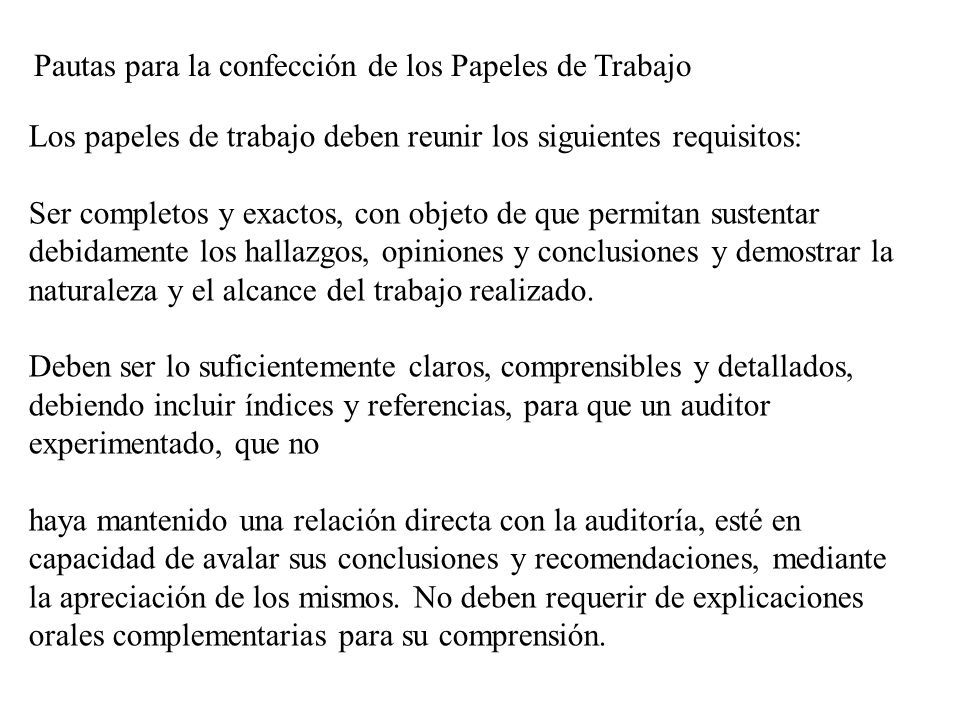 Pautas para la confección de los Papeles de Trabajo

Los papeles de trabajo deben reunir los siguientes requisitos:

Ser completos y exactos, con objeto de que permitan sustentar debidamente los hallazgos, opiniones y conclusiones y demostrar la naturaleza y el alcance del trabajo realizado.

Deben ser lo suficientemente claros, comprensibles y detallados, debiendo incluir índices y referencias, para que un auditor experimentado, que no

haya mantenido una relación directa con la auditoría, esté en capacidad de avalar sus conclusiones y recomendaciones, mediante la apreciación de los mismos. No deben requerir de explicaciones orales complementarias para su comprensión.